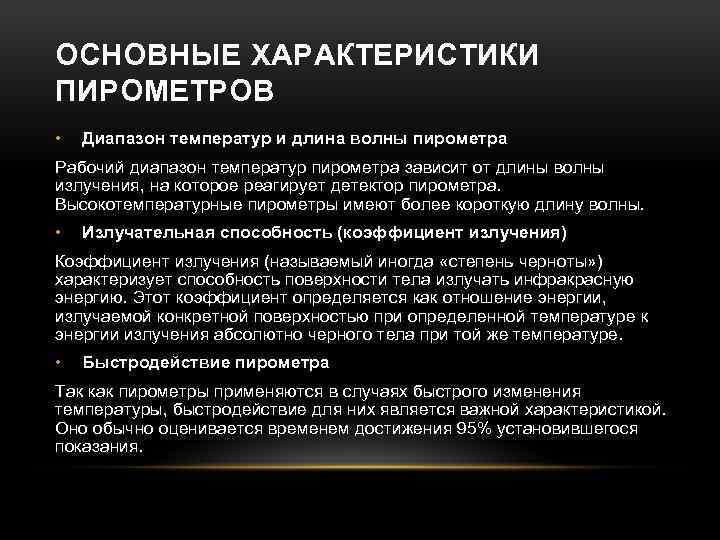 ОСНОВНЫЕ ХАРАКТЕРИСТИКИ ПИРОМЕТРОВ

• Диапазон температур и длина волны пирометра

Рабочий диапазон температур пирометра зависит от длины волны излучения, на которое реагирует детектор пирометра. Высокотемпературные пирометры имеют более короткую длину волны.

• Излучательная способность (коэффициент излучения)

Коэффициент излучения (называемый иногда «степень черноты») характеризует способность поверхности тела излучать инфракрасную энергию. Этот коэффициент определяется как отношение энергии, излучаемой конкретной поверхностью при определенной температуре к энергии излучения абсолютно черного тела при той же температуре.

• Быстродействие пирометра

Так как пирометры применяются в случаях быстрого изменения температуры, быстродействие для них является важной характеристикой. Оно обычно оценивается временем достижения 95% установившегося показания.